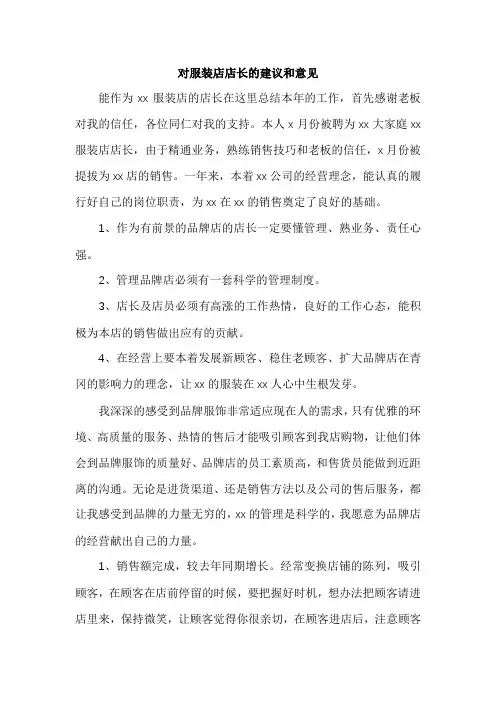 对服装店店长的建议和意见

能作为 xx 服装店的店长在这里总结本年的工作，首先感谢老板对我的信任，各位同仁对我的支持。本人 x 月份被聘为 xx 大家庭 xx 服装店店长，由于精通业务，熟练销售技巧和老板的信任，x 月份被提拔为 xx 店的销售。一年来，本着 xx 公司的经营理念，能认真的履行好自己的岗位职责，为 xx 在 xx 的销售奠定了良好的基础。

1、作为有前景的品牌店的店长一定要懂管理、熟业务、责任心强。

2、管理品牌店必须有一套科学的管理制度。

3、店长及店员必须有高涨的工作热情，良好的工作心态，能积极为本店的销售做出应有的贡献。

4、在经营上要本着发展新顾客、稳住老顾客、扩大品牌店在青冈的影响力的理念，让 xx 的服装在 xx 人心中生根发芽。

我深深的感受到品牌服饰非常适应现在人的需求，只有优雅的环境、高质量的服务、热情的售后才能吸引顾客到我店购物，让他们体会到品牌服饰的质量好、品牌店的员工素质高，和售货员能做到近距离的沟通。无论是进货渠道、还是销售方法以及公司的售后服务，都让我感受到品牌的力量无穷的，xx 的管理是科学的，我愿意为品牌店的经营献出自己的力量。

1、销售额完成，较去年同期增长。经常变换店铺的陈列，吸引顾客，在顾客在店前停留的时候，要把握好时机，想办法把顾客请进店里来，保持微笑，让顾客觉得你很亲切，在顾客进店后，注意顾客